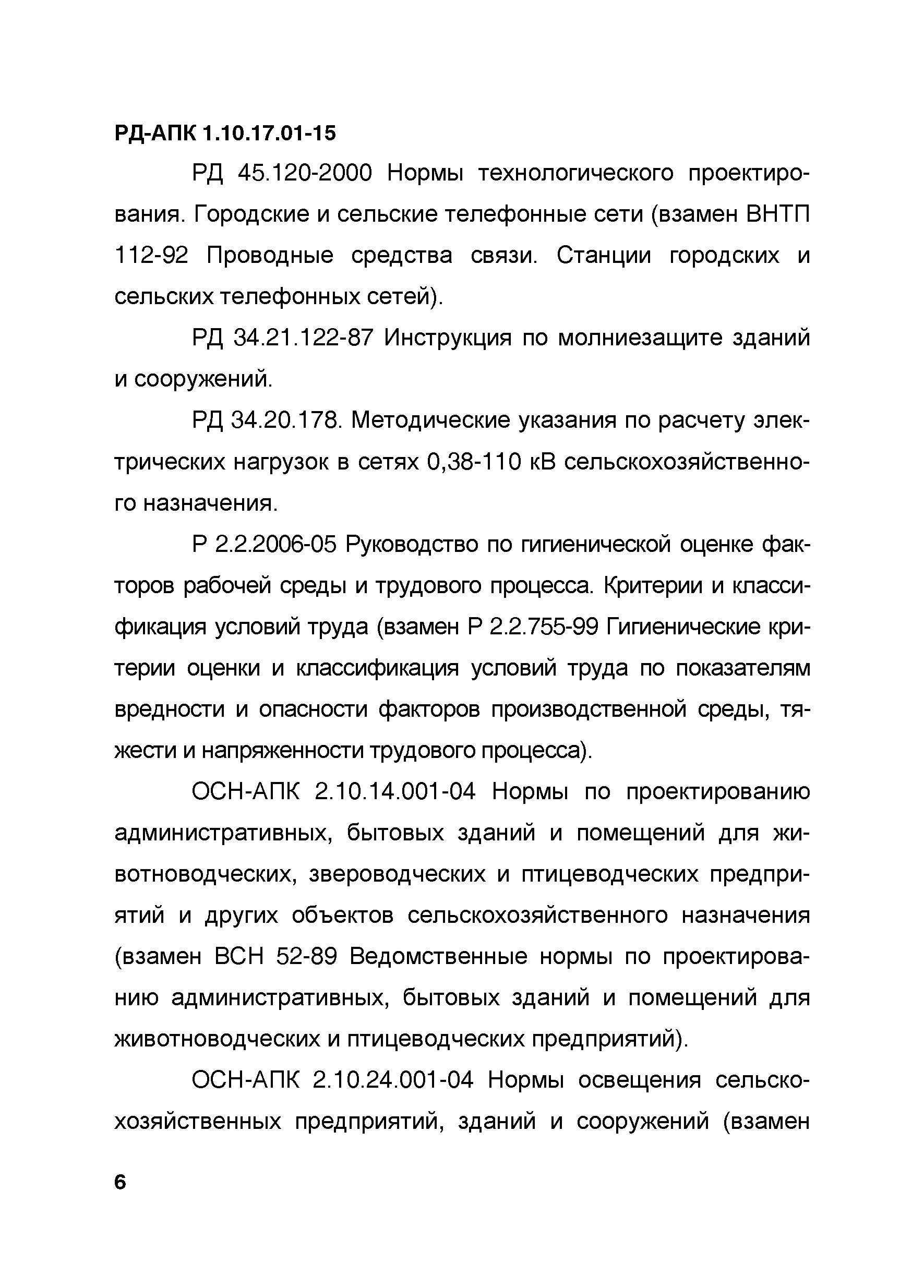 РД-АПК 1.10.17.01-15

РД 45.120-2000 Нормы технологического проектирования. Городские и сельские телефонные сети (взамен ВНТП 112-92 Проводные средства связи. Станции городских и сельских телефонных сетей).

РД 34.21.122-87 Инструкция по молниезащите зданий и сооружений.

РД 34.20.178. Методические указания по расчету электрических нагрузок в сетях 0,38-110 кВ сельскохозяйственного назначения.

Р 2.2.2006-05 Руководство по гигиенической оценке факторов рабочей среды и трудового процесса. Критерии и классификация условий труда (взамен Р 2.2.755-99 Гигиенические критерии оценки и классификация условий труда по показателям вредности и опасности факторов производственной среды, тяжести и напряженности трудового процесса).

ОСН-АПК 2.10.14.001-04 Нормы по проектированию административных, бытовых зданий и помещений для животноводческих, звероводческих и птицеводческих предприятий и других объектов сельскохозяйственного назначения (взамен ВСН 52-89 Ведомственные нормы по проектированию административных, бытовых зданий и помещений для животноводческих и птицеводческих предприятий).

ОСН-АПК 2.10.24.001-04 Нормы освещения сельскохозяйственных предприятий, зданий и сооружений (взамен

6